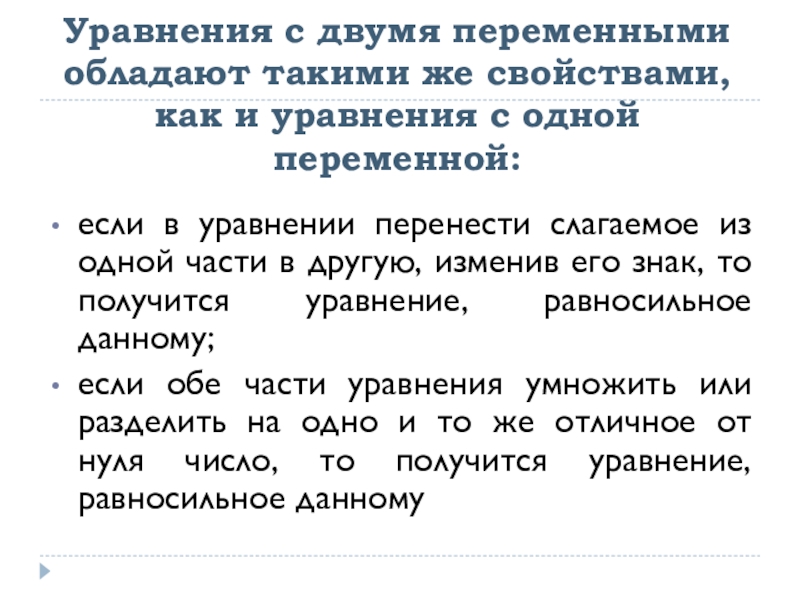 Уравнения с двумя переменными обладают такими же свойствами, как и уравнения с одной переменной:

• если в уравнении перенести слагаемое из одной части в другую, изменив его знак, то получится уравнение, равносильное данному;

• если обе части уравнения умножить или разделить на одно и то же отличное от нуля число, то получится уравнение, равносильное данному